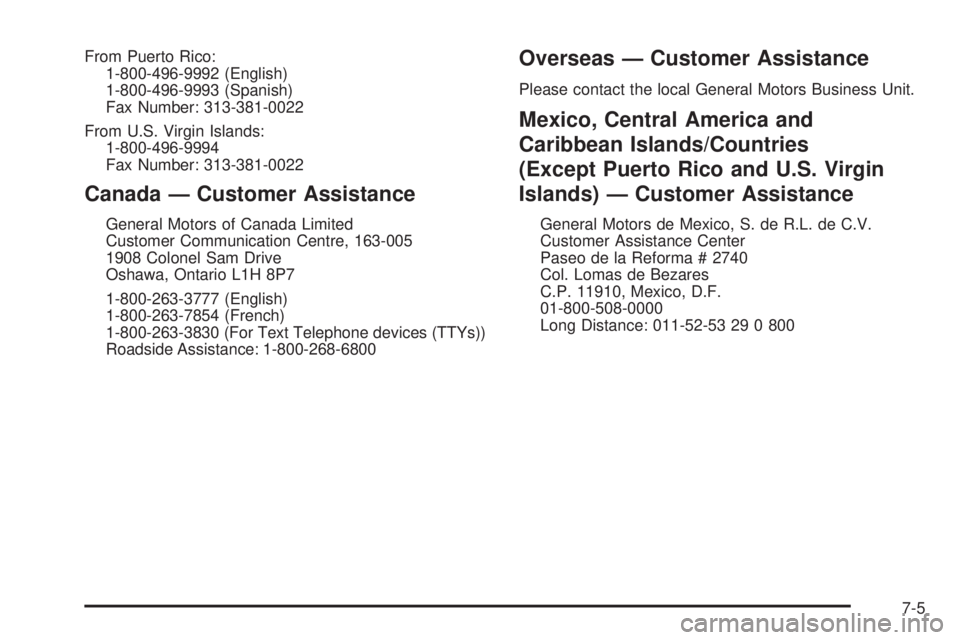 From Puerto Rico:
1-800-496-9992 (English)
1-800-496-9993 (Spanish)
Fax Number: 313-381-0022

From U.S. Virgin Islands:
1-800-496-9994
Fax Number: 313-381-0022

Canada — Customer Assistance

General Motors of Canada Limited
Customer Communication Centre, 163-005
1908 Colonel Sam Drive
Oshawa, Ontario L1H 8P7

1-800-263-3777 (English)
1-800-263-7854 (French)
1-800-263-3830 (For Text Telephone devices (TTYs))
Roadside Assistance: 1-800-268-6800

Overseas — Customer Assistance

Please contact the local General Motors Business Unit.

Mexico, Central America and Caribbean Islands/Countries (Except Puerto Rico and U.S. Virgin Islands) — Customer Assistance

General Motors de Mexico, S. de R.L. de C.V.
Customer Assistance Center
Paseo de la Reforma # 2740
Col. Lomas de Bezares
C.P. 11910, Mexico, D.F.
01-800-508-0000
Long Distance: 011-52-53 29 0 800

7-5

carmanualsonline.info